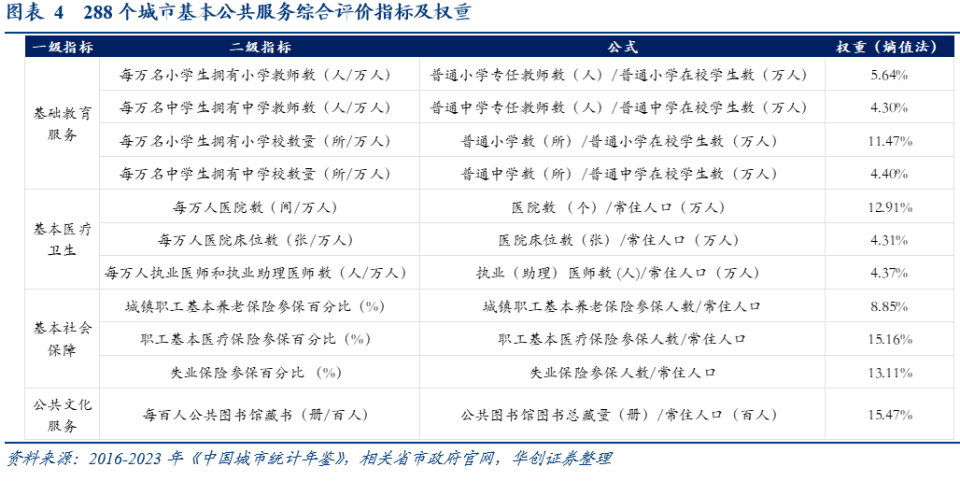 图表 4　288 个城市基本公共服务综合评价指标及权重

| 一级指标 | 二级指标 | 公式 | 权重（熵值法） |
|---|---|---|---|
| 基础教育服务 | 每万名小学生拥有小学教师数（人/万人） | 普通小学专任教师数（人）/普通小学在校学生数（万人） | 5.64% |
| | 每万名中学生拥有中学教师数（人/万人） | 普通中学专任教师数（人）/普通中学在校学生数（万人） | 4.30% |
| | 每万名小学生拥有小学校数量（所/万人） | 普通小学数（所）/普通小学在校学生数（万人） | 11.47% |
| | 每万名中学生拥有中学校数量（所/万人） | 普通中学数（所）/普通中学在校学生数（万人） | 4.40% |
| 基本医疗卫生 | 每万人医院数（间/万人） | 医院数（个）/常住人口（万人） | 12.91% |
| | 每万人医院床位数（张/万人） | 医院床位数（张）/常住人口（万人） | 4.31% |
| | 每万人执业医师和执业助理医师数（人/万人） | 执业（助理）医师数(人)/常住人口（万人） | 4.37% |
| 基本社会保障 | 城镇职工基本养老保险参保百分比（%） | 城镇职工基本养老保险参保人数/常住人口 | 8.85% |
| | 职工基本医疗保险参保百分比（%） | 职工基本医疗保险参保人数/常住人口 | 15.16% |
| | 失业保险参保百分比（%） | 失业保险参保人数/常住人口 | 13.11% |
| 公共文化服务 | 每百人公共图书馆藏书（册/百人） | 公共图书馆图书总藏量（册）/常住人口（百人） | 15.47% |

资料来源：2016-2023 年《中国城市统计年鉴》，相关省市政府官网，华创证券整理